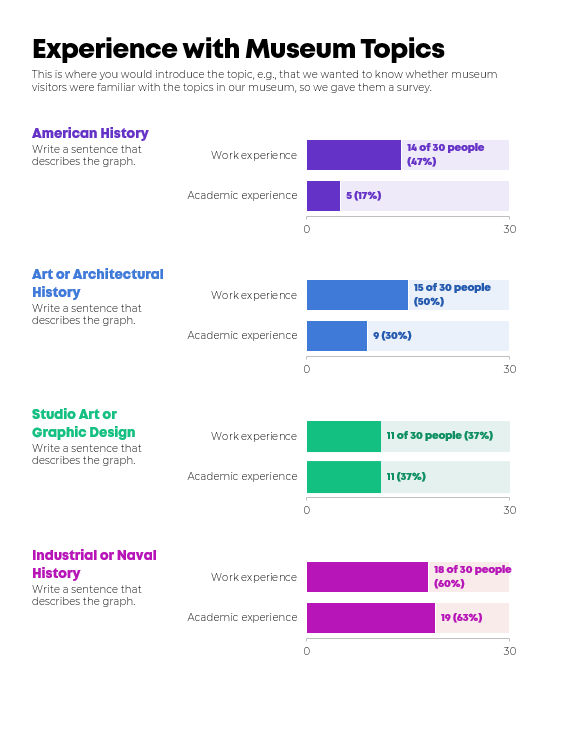 Experience with Museum Topics

This is where you would introduce the topic, e.g., that we wanted to know whether museum visitors were familiar with the topics in our museum, so we gave them a survey.

American History
Write a sentence that describes the graph.

Work experience
14 of 30 people (47%)
Academic experience
5 (17%)
0
30

Art or Architectural History
Write a sentence that describes the graph.

Work experience
15 of 30 people (50%)
Academic experience
9 (30%)
0
30

Studio Art or Graphic Design
Write a sentence that describes the graph.

Work experience
11 of 30 people (37%)
Academic experience
11 (37%)
0
30

Industrial or Naval History
Write a sentence that describes the graph.

Work experience
18 of 30 people (60%)
Academic experience
19 (63%)
0
30